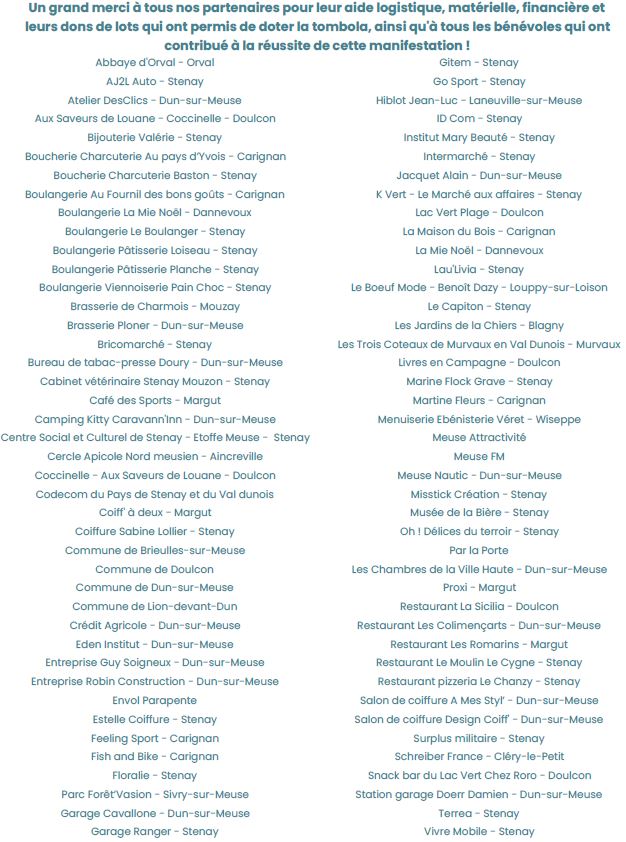 Un grand merci à tous nos partenaires pour leur aide logistique, matérielle, financière et leurs dons de lots qui ont permis de doter la tombola, ainsi qu'à tous les bénévoles qui ont contribué à la réussite de cette manifestation !

Abbaye d'Orval - Orval
AJ2L Auto - Stenay
Atelier DesClics - Dun-sur-Meuse
Aux Saveurs de Louane - Coccinelle - Doulcon
Bijouterie Valérie - Stenay
Boucherie Charcuterie Au pays d'Yvois - Carignan
Boucherie Charcuterie Baston - Stenay
Boulangerie Au Fournil des bons goûts - Carignan
Boulangerie La Mie Noël - Dannevoux
Boulangerie Le Boulanger - Stenay
Boulangerie Pâtisserie Loiseau - Stenay
Boulangerie Pâtisserie Planche - Stenay
Boulangerie Viennoiserie Pain Choc - Stenay
Brasserie de Charmois - Mouzay
Brasserie Ploner - Dun-sur-Meuse
Bricomarché - Stenay
Bureau de tabac-presse Doury - Dun-sur-Meuse
Cabinet vétérinaire Stenay Mouzon - Stenay
Café des Sports - Margut
Camping Kitty Caravann'Inn - Dun-sur-Meuse
Centre Social et Culturel de Stenay - Etoffe Meuse - Stenay
Cercle Apicole Nord meusien - Aincreville
Coccinelle - Aux Saveurs de Louane - Doulcon
Codecom du Pays de Stenay et du Val dunois
Coiff' à deux - Margut
Coiffure Sabine Lollier - Stenay
Commune de Brieulles-sur-Meuse
Commune de Doulcon
Commune de Dun-sur-Meuse
Commune de Lion-devant-Dun
Crédit Agricole - Dun-sur-Meuse
Eden Institut - Dun-sur-Meuse
Entreprise Guy Soigneux - Dun-sur-Meuse
Entreprise Robin Construction - Dun-sur-Meuse
Envol Parapente
Estelle Coiffure - Stenay
Feeling Sport - Carignan
Fish and Bike - Carignan
Floralie - Stenay
Parc Forêt'Vasion - Sivry-sur-Meuse
Garage Cavallone - Dun-sur-Meuse
Garage Ranger - Stenay

Gitem - Stenay
Go Sport - Stenay
Hiblot Jean-Luc - Laneuville-sur-Meuse
ID Com - Stenay
Institut Mary Beauté - Stenay
Intermarché - Stenay
Jacquet Alain - Dun-sur-Meuse
K Vert - Le Marché aux affaires - Stenay
Lac Vert Plage - Doulcon
La Maison du Bois - Carignan
La Mie Noël - Dannevoux
Lau'Livia - Stenay
Le Boeuf Mode - Benoît Dazy - Louppy-sur-Loison
Le Capiton - Stenay
Les Jardins de la Chiers - Blagny
Les Trois Coteaux de Murvaux en Val Dunois - Murvaux
Livres en Campagne - Doulcon
Marine Flock Grave - Stenay
Martine Fleurs - Carignan
Menuiserie Ebénisterie Véret - Wiseppe
Meuse Attractivité
Meuse FM
Meuse Nautic - Dun-sur-Meuse
Misstick Création - Stenay
Musée de la Bière - Stenay
Oh ! Délices du terroir - Stenay
Par la Porte
Les Chambres de la Ville Haute - Dun-sur-Meuse
Proxi - Margut
Restaurant La Sicilia - Doulcon
Restaurant Les Colimençarts - Dun-sur-Meuse
Restaurant Les Romarins - Margut
Restaurant Le Moulin Le Cygne - Stenay
Restaurant pizzeria Le Chanzy - Stenay
Salon de coiffure A Mes Styl' - Dun-sur-Meuse
Salon de coiffure Design Coiff' - Dun-sur-Meuse
Surplus militaire - Stenay
Schreiber France - Cléry-le-Petit
Snack bar du Lac Vert Chez Roro - Doulcon
Station garage Doerr Damien - Dun-sur-Meuse
Terrea - Stenay
Vivre Mobile - Stenay